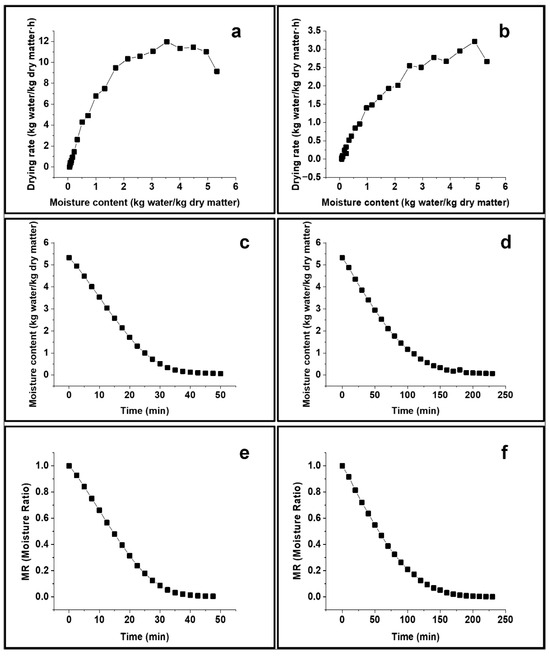 a

Drying rate (kg water/kg dry matter·h)

12
10
8
6
4
2
0

0 1 2 3 4 5 6

Moisture content (kg water/kg dry matter)

b

Drying rate (kg water/kg dry matter·h)

3.5
3.0
2.5
2.0
1.5
1.0
0.5
0.0
-0.5

0 1 2 3 4 5 6

Moisture content (kg water/kg dry matter)

c

Moisture content (kg water/kg dry matter)

6
5
4
3
2
1
0

0 10 20 30 40 50

Time (min)

d

Moisture content (kg water/kg dry matter)

6
5
4
3
2
1
0

0 50 100 150 200 250

Time (min)

e

MR (Moisture Ratio)

1.0
0.8
0.6
0.4
0.2
0.0

0 10 20 30 40 50

Time (min)

f

MR (Moisture Ratio)

1.0
0.8
0.6
0.4
0.2
0.0

0 50 100 150 200 250

Time (min)